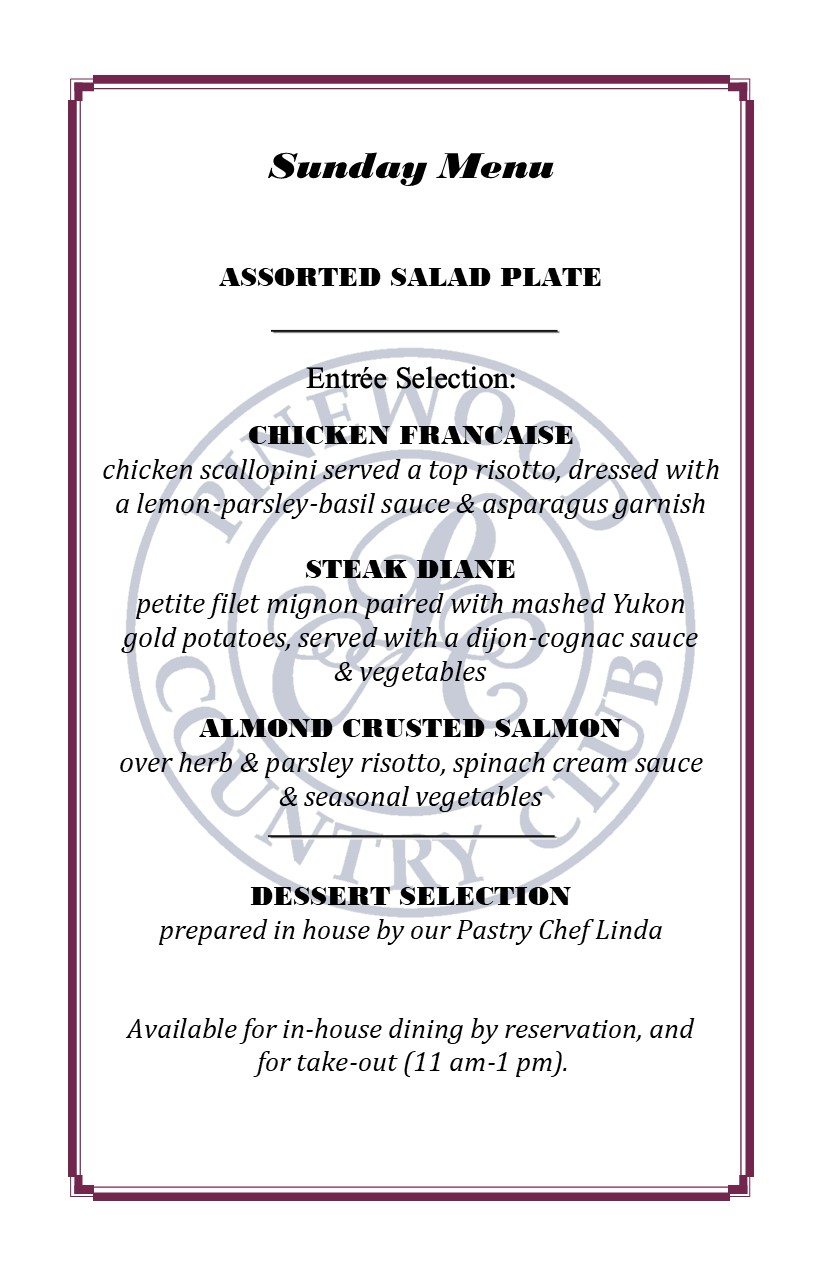 Sunday Menu

ASSORTED SALAD PLATE

Entrée Selection:

CHICKEN FRANCAISE
chicken scallopini served a top risotto, dressed with a lemon-parsley-basil sauce & asparagus garnish

STEAK DIANE
petite filet mignon paired with mashed Yukon gold potatoes, served with a dijon-cognac sauce & vegetables

ALMOND CRUSTED SALMON
over herb & parsley risotto, spinach cream sauce & seasonal vegetables

DESSERT SELECTION
prepared in house by our Pastry Chef Linda

Available for in-house dining by reservation, and for take-out (11 am-1 pm).

PINEWOOD COUNTRY CLUB